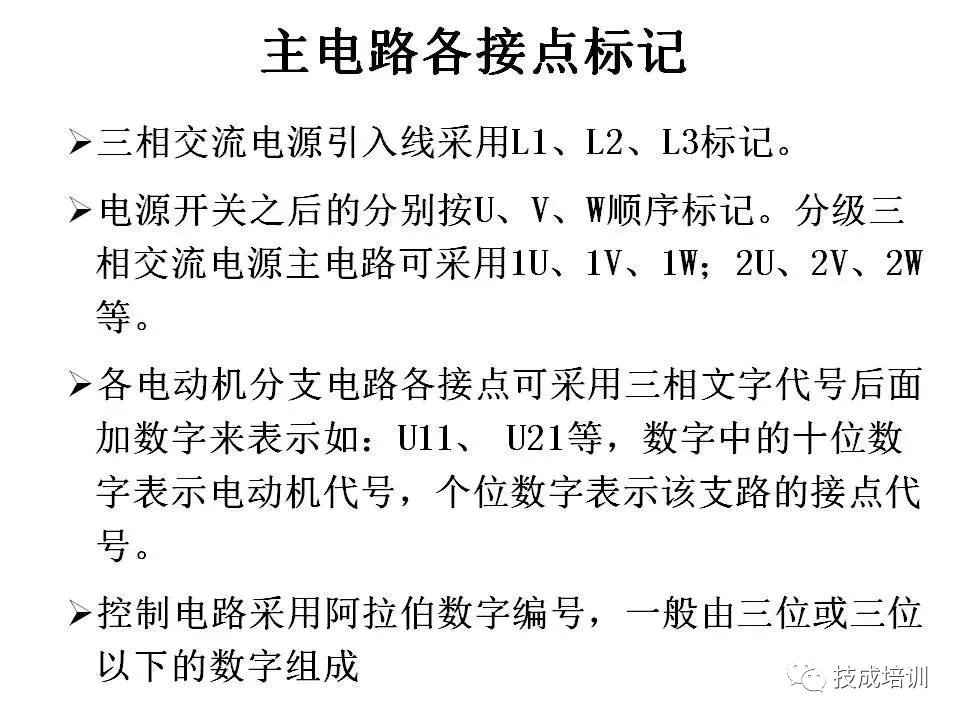 主电路各接点标记

➢三相交流电源引入线采用L1、L2、L3标记。

➢电源开关之后的分别按U、V、W顺序标记。分级三相交流电源主电路可采用1U、1V、1W；2U、2V、2W等。

➢各电动机分支电路各接点可采用三相文字代号后面加数字来表示如：U11、 U21等，数字中的十位数字表示电动机代号，个位数字表示该支路的接点代号。

➢控制电路采用阿拉伯数字编号，一般由三位或三位以下的数字组成

技成培训